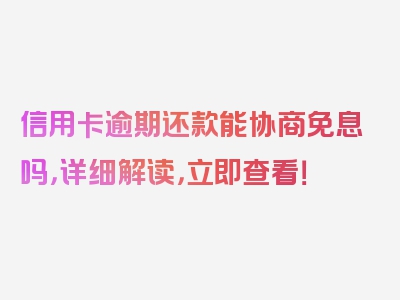 信用卡逾期还款能协商免息吗,详细解读,立即查看!